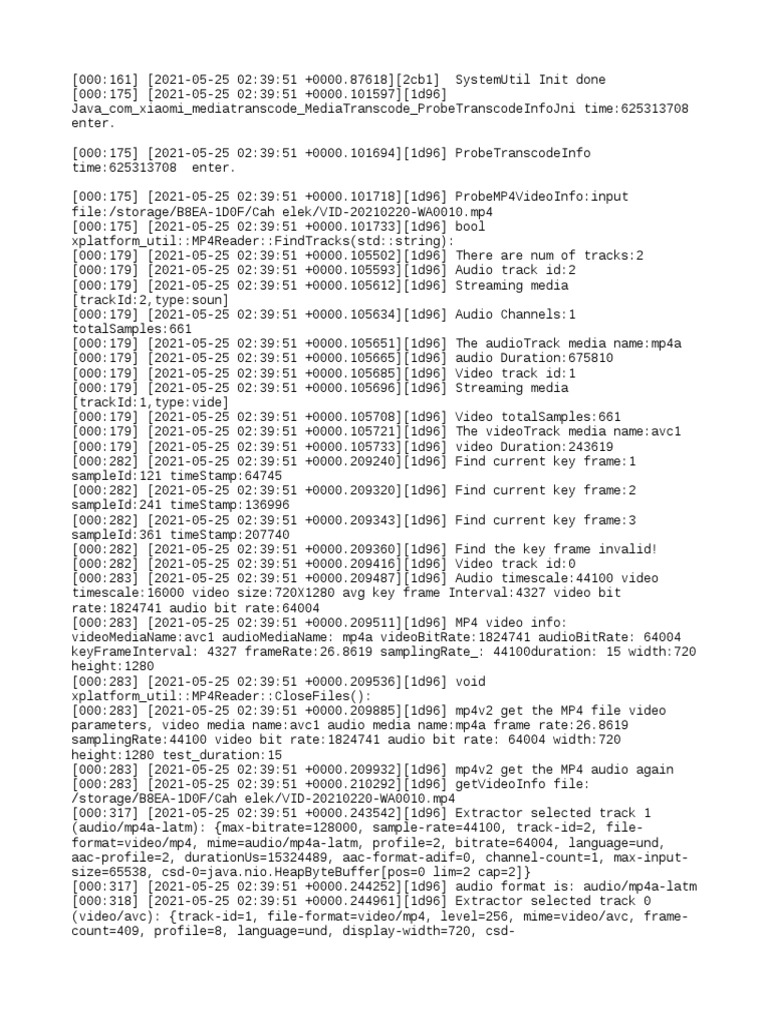 [000:161] [2021-05-25 02:39:51 +0000.87618][2cb1]  SystemUtil Init done
[000:175] [2021-05-25 02:39:51 +0000.101597][1d96] Java_com_xiaomi_mediatranscode_MediaTranscode_ProbeTranscodeInfoJni time:625313708 enter.

[000:175] [2021-05-25 02:39:51 +0000.101694][1d96] ProbeTranscodeInfo time:625313708  enter.

[000:175] [2021-05-25 02:39:51 +0000.101718][1d96] ProbeMP4VideoInfo:input file:/storage/B8EA-1D0F/Cah elek/VID-20210220-WA0010.mp4
[000:175] [2021-05-25 02:39:51 +0000.101733][1d96] bool xplatform_util::MP4Reader::FindTracks(std::string):
[000:179] [2021-05-25 02:39:51 +0000.105502][1d96] There are num of tracks:2
[000:179] [2021-05-25 02:39:51 +0000.105593][1d96] Audio track id:2
[000:179] [2021-05-25 02:39:51 +0000.105612][1d96] Streaming media [trackId:2,type:soun]
[000:179] [2021-05-25 02:39:51 +0000.105634][1d96] Audio Channels:1 totalSamples:661
[000:179] [2021-05-25 02:39:51 +0000.105651][1d96] The audioTrack media name:mp4a
[000:179] [2021-05-25 02:39:51 +0000.105665][1d96] audio Duration:675810
[000:179] [2021-05-25 02:39:51 +0000.105685][1d96] Video track id:1
[000:179] [2021-05-25 02:39:51 +0000.105696][1d96] Streaming media [trackId:1,type:vide]
[000:179] [2021-05-25 02:39:51 +0000.105708][1d96] Video totalSamples:661
[000:179] [2021-05-25 02:39:51 +0000.105721][1d96] The videoTrack media name:avc1
[000:179] [2021-05-25 02:39:51 +0000.105733][1d96] video Duration:243619
[000:282] [2021-05-25 02:39:51 +0000.209240][1d96] Find current key frame:1 sampleId:121 timeStamp:64745
[000:282] [2021-05-25 02:39:51 +0000.209320][1d96] Find current key frame:2 sampleId:241 timeStamp:136996
[000:282] [2021-05-25 02:39:51 +0000.209343][1d96] Find current key frame:3 sampleId:361 timeStamp:207740
[000:282] [2021-05-25 02:39:51 +0000.209360][1d96] Find the key frame invalid!
[000:282] [2021-05-25 02:39:51 +0000.209416][1d96] Video track id:0
[000:283] [2021-05-25 02:39:51 +0000.209487][1d96] Audio timescale:44100 video timescale:16000 video size:720X1280 avg key frame Interval:4327 video bit rate:1824741 audio bit rate:64004
[000:283] [2021-05-25 02:39:51 +0000.209511][1d96] MP4 video info: videoMediaName:avc1 audioMediaName: mp4a videoBitRate:1824741 audioBitRate: 64004 keyFrameInterval: 4327 frameRate:26.8619 samplingRate_: 44100duration: 15 width:720 height:1280
[000:283] [2021-05-25 02:39:51 +0000.209536][1d96] void xplatform_util::MP4Reader::CloseFiles():
[000:283] [2021-05-25 02:39:51 +0000.209885][1d96] mp4v2 get the MP4 file video parameters, video media name:avc1 audio media name:mp4a frame rate:26.8619 samplingRate:44100 video bit rate:1824741 audio bit rate: 64004 width:720 height:1280 test_duration:15
[000:283] [2021-05-25 02:39:51 +0000.209932][1d96] mp4v2 get the MP4 audio again
[000:283] [2021-05-25 02:39:51 +0000.210292][1d96] getVideoInfo file: /storage/B8EA-1D0F/Cah elek/VID-20210220-WA0010.mp4
[000:317] [2021-05-25 02:39:51 +0000.243542][1d96] Extractor selected track 1 (audio/mp4a-latm): {max-bitrate=128000, sample-rate=44100, track-id=2, file-format=video/mp4, mime=audio/mp4a-latm, profile=2, bitrate=64004, language=und, aac-profile=2, durationUs=15324489, aac-format-adif=0, channel-count=1, max-input-size=65538, csd-0=java.nio.HeapByteBuffer[pos=0 lim=2 cap=2]}
[000:317] [2021-05-25 02:39:51 +0000.244252][1d96] audio format is: audio/mp4a-latm
[000:318] [2021-05-25 02:39:51 +0000.244961][1d96] Extractor selected track 0 (video/avc): {track-id=1, file-format=video/mp4, level=256, mime=video/avc, frame-count=409, profile=8, language=und, display-width=720, csd-